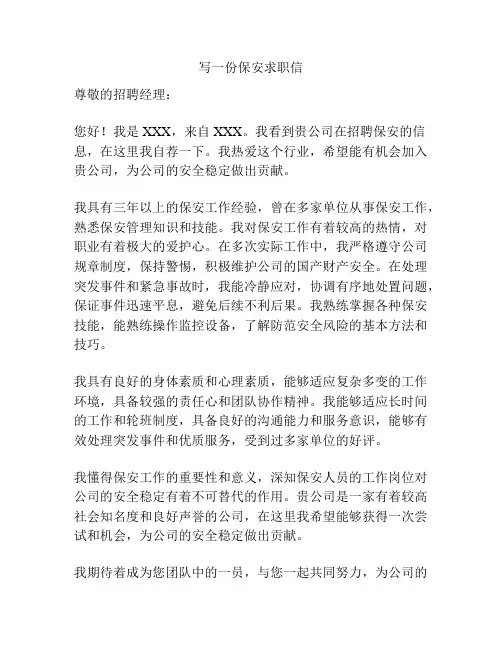 写一份保安求职信

尊敬的招聘经理：

您好！我是 XXX，来自 XXX。我看到贵公司在招聘保安的信息，在这里我自荐一下。我热爱这个行业，希望能有机会加入贵公司，为公司的安全稳定做出贡献。

我具有三年以上的保安工作经验，曾在多家单位从事保安工作，熟悉保安管理知识和技能。我对保安工作有着较高的热情，对职业有着极大的爱护心。在多次实际工作中，我严格遵守公司规章制度，保持警惕，积极维护公司的国产财产安全。在处理突发事件和紧急事故时，我能冷静应对，协调有序地处置问题，保证事件迅速平息，避免后续不利后果。我熟练掌握各种保安技能，能熟练操作监控设备，了解防范安全风险的基本方法和技巧。

我具有良好的身体素质和心理素质，能够适应复杂多变的工作环境，具备较强的责任心和团队协作精神。我能够适应长时间的工作和轮班制度，具备良好的沟通能力和服务意识，能够有效处理突发事件和优质服务，受到过多家单位的好评。

我懂得保安工作的重要性和意义，深知保安人员的工作岗位对公司的安全稳定有着不可替代的作用。贵公司是一家有着较高社会知名度和良好声誉的公司，在这里我希望能够获得一次尝试和机会，为公司的安全稳定做出贡献。

我期待着成为您团队中的一员，与您一起共同努力，为公司的